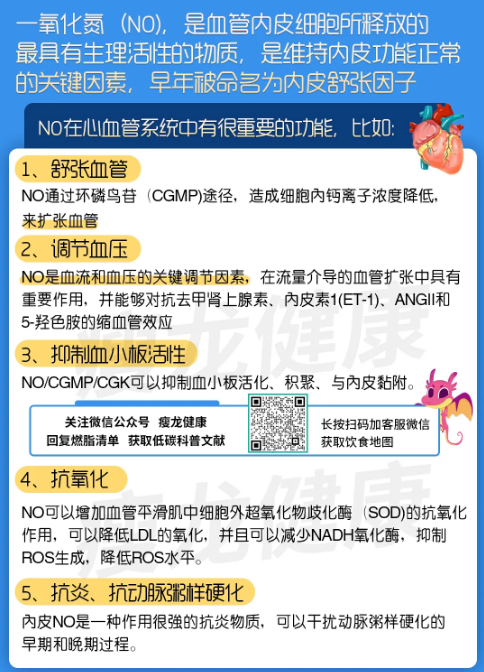 一氧化氮（NO），是血管内皮细胞所释放的最具有生理活性的物质，是维持内皮功能正常的关键因素，早年被命名为内皮舒张因子

NO在心血管系统中有很重要的功能，比如：

1、舒张血管

NO通过环磷鸟苷（CGMP)途径，造成细胞内钙离子浓度降低，来扩张血管

2、调节血压

NO是血流和血压的关键调节因素，在流量介导的血管扩张中具有重要作用，并能够对抗去甲肾上腺素、内皮素1(ET-1)、ANGII和5-羟色胺的缩血管效应

3、抑制血小板活性

NO/CGMP/CGK可以抑制血小板活化、积聚、与内皮黏附。

关注微信公众号 瘦龙健康
回复燃脂清单 获取低碳科普文献

长按扫码加客服微信
获取饮食地图

4、抗氧化

NO可以增加血管平滑肌中细胞外超氧化物歧化酶（SOD)的抗氧化作用，可以降低LDL的氧化，并且可以减少NADH氧化酶，抑制ROS生成，降低ROS水平。

5、抗炎、抗动脉粥样硬化

内皮NO是一种作用很强的抗炎物质，可以干扰动脉粥样硬化的早期和晚期过程。

瘦龙健康
瘦龙健康